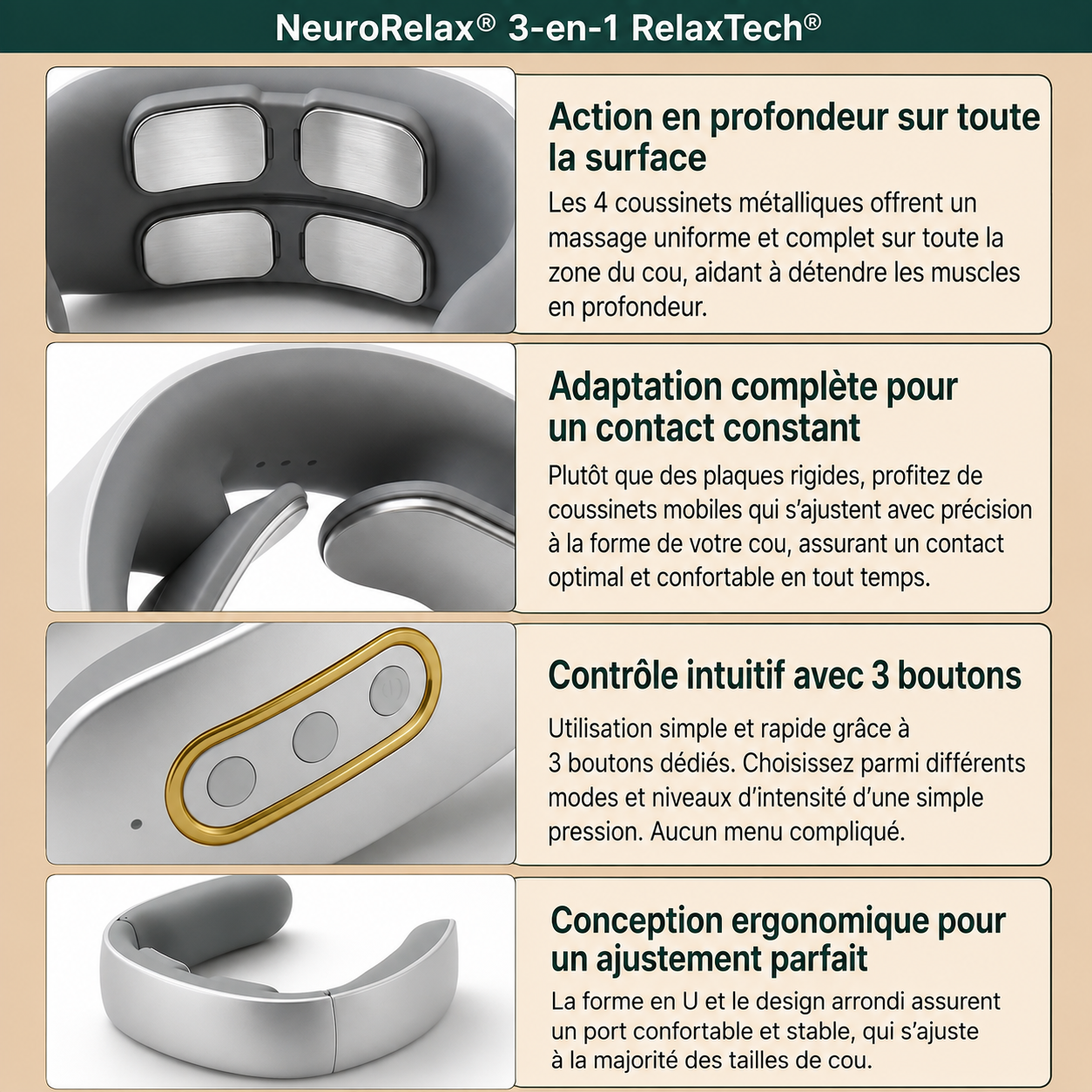 NeuroRelax® 3-en-1 RelaxTech®

Action en profondeur sur toute la surface

Les 4 coussinets métalliques offrent un massage uniforme et complet sur toute la zone du cou, aidant à détendre les muscles en profondeur.

Adaptation complète pour un contact constant

Plutôt que des plaques rigides, profitez de coussinets mobiles qui s'ajustent avec précision à la forme de votre cou, assurant un contact optimal et confortable en tout temps.

Contrôle intuitif avec 3 boutons

Utilisation simple et rapide grâce à 3 boutons dédiés. Choisissez parmi différents modes et niveaux d'intensité d'une simple pression. Aucun menu compliqué.

Conception ergonomique pour un ajustement parfait

La forme en U et le design arrondi assurent un port confortable et stable, qui s'ajuste à la majorité des tailles de cou.